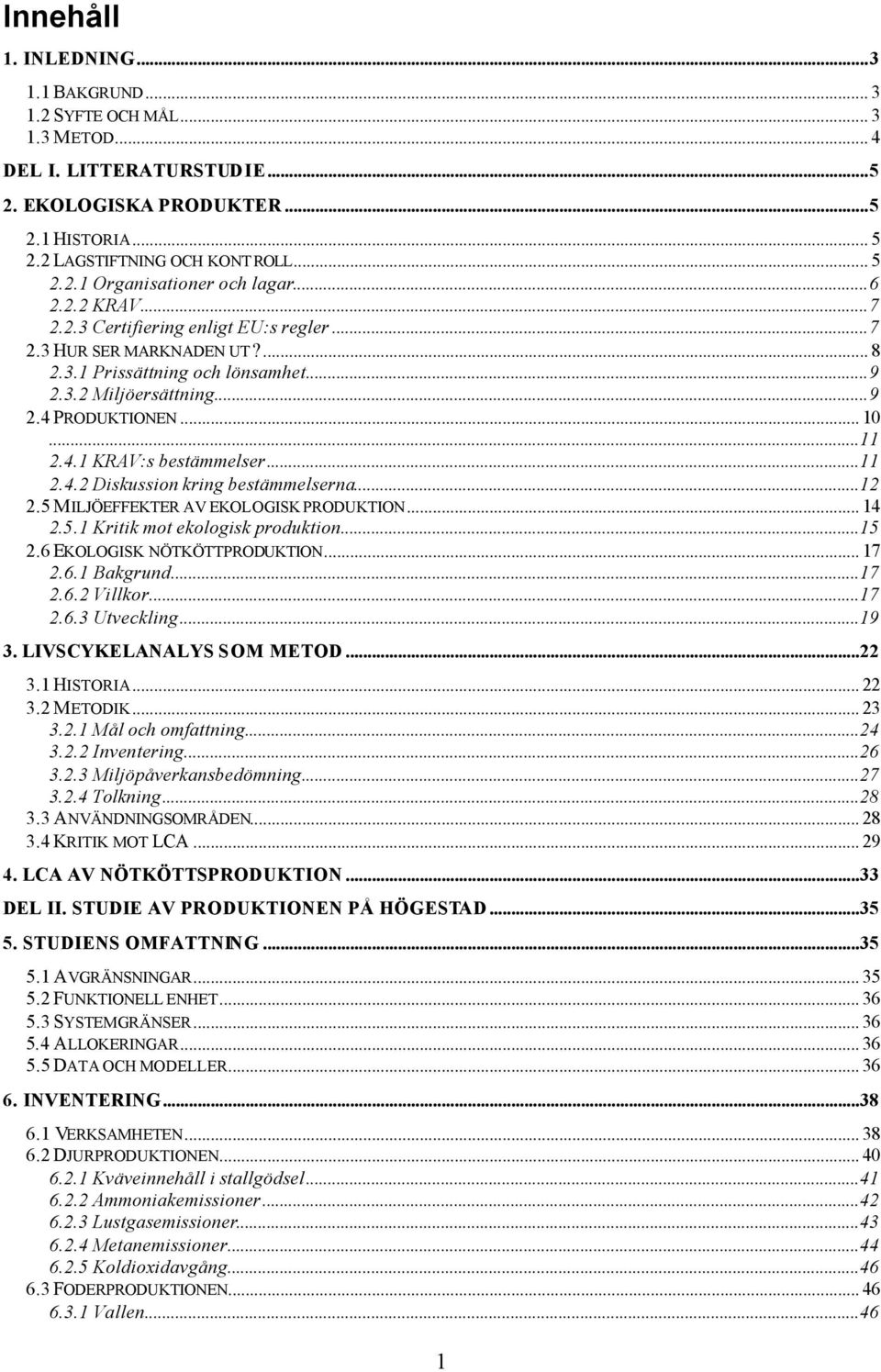 Innehåll

1. INLEDNING...3

1.1 BAKGRUND... 3
1.2 SYFTE OCH MÅL... 3
1.3 METOD... 4

DEL I. LITTERATURSTUDIE...5

2. EKOLOGISKA PRODUKTER...5

2.1 HISTORIA... 5
2.2 LAGSTIFTNING OCH KONTROLL... 5
2.2.1 Organisationer och lagar...6
2.2.2 KRAV...7
2.2.3 Certifiering enligt EU:s regler...7
2.3 HUR SER MARKNADEN UT?... 8
2.3.1 Prissättning och lönsamhet...9
2.3.2 Miljöersättning...9
2.4 PRODUKTIONEN... 10
...11
2.4.1 KRAV:s bestämmelser...11
2.4.2 Diskussion kring bestämmelserna...12
2.5 MILJÖEFFEKTER AV EKOLOGISK PRODUKTION... 14
2.5.1 Kritik mot ekologisk produktion...15
2.6 EKOLOGISK NÖTKÖTTPRODUKTION... 17
2.6.1 Bakgrund...17
2.6.2 Villkor...17
2.6.3 Utveckling...19

3. LIVSCYKELANALYS SOM METOD...22

3.1 HISTORIA... 22
3.2 METODIK... 23
3.2.1 Mål och omfattning...24
3.2.2 Inventering...26
3.2.3 Miljöpåverkansbedömning...27
3.2.4 Tolkning...28
3.3 ANVÄNDNINGSOMRÅDEN... 28
3.4 KRITIK MOT LCA... 29

4. LCA AV NÖTKÖTTSPRODUKTION...33

DEL II. STUDIE AV PRODUKTIONEN PÅ HÖGESTAD...35

5. STUDIENS OMFATTNING...35

5.1 AVGRÄNSNINGAR... 35
5.2 FUNKTIONELL ENHET... 36
5.3 SYSTEMGRÄNSER... 36
5.4 ALLOKERINGAR... 36
5.5 DATA OCH MODELLER... 36

6. INVENTERING...38

6.1 VERKSAMHETEN... 38
6.2 DJURPRODUKTIONEN... 40
6.2.1 Kväveinnehåll i stallgödsel...41
6.2.2 Ammoniakemissioner...42
6.2.3 Lustgasemissioner...43
6.2.4 Metanemissioner...44
6.2.5 Koldioxidavgång...46
6.3 FODERPRODUKTIONEN... 46
6.3.1 Vallen...46

1